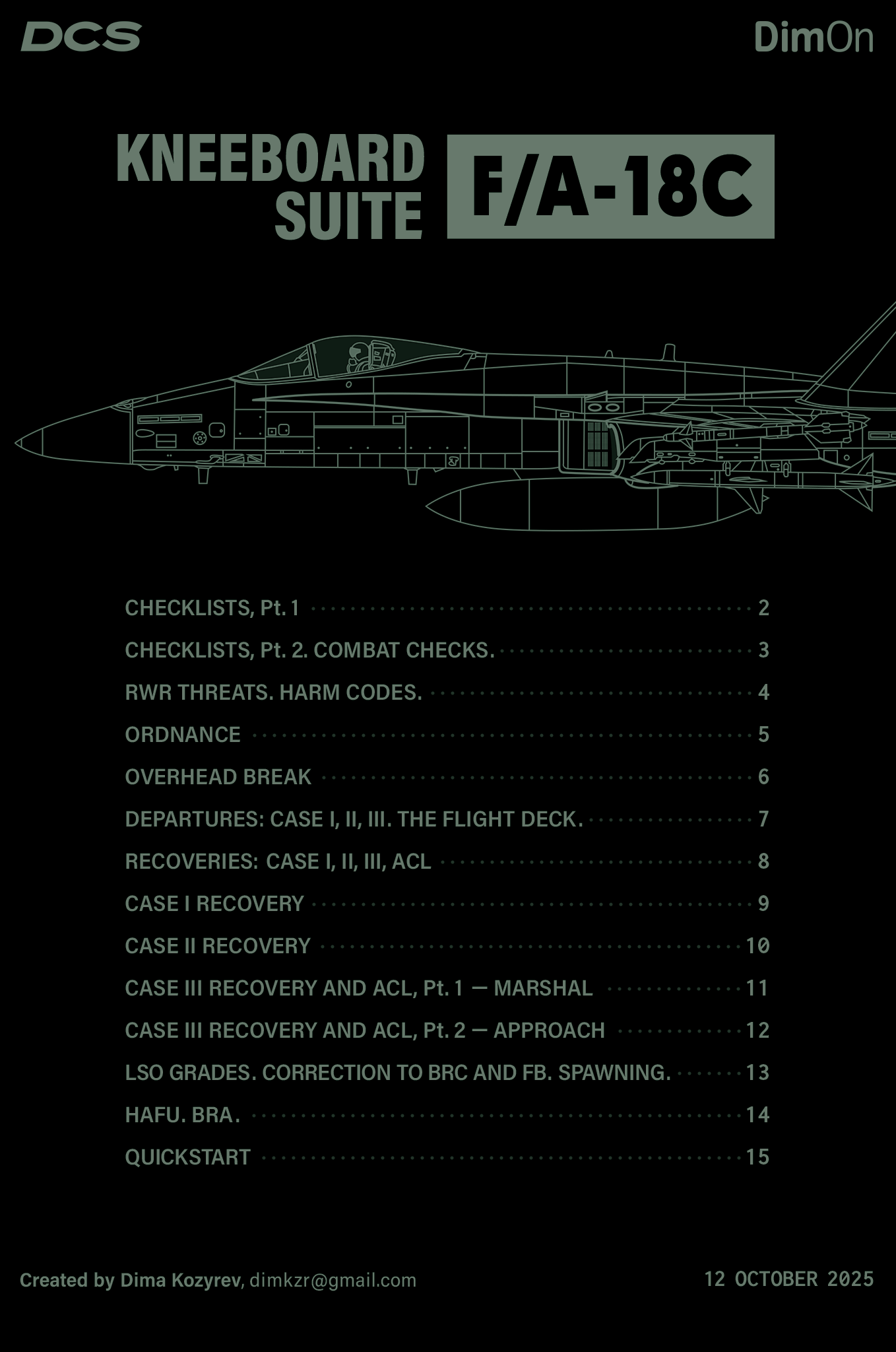 DCS

DimOn

KNEEBOARD SUITE

F/A-18C

CHECKLISTS, Pt. 1 ........ 2
CHECKLISTS, Pt. 2. COMBAT CHECKS. ........ 3
RWR THREATS. HARM CODES. ........ 4
ORDNANCE ........ 5
OVERHEAD BREAK ........ 6
DEPARTURES: CASE I, II, III. THE FLIGHT DECK. ........ 7
RECOVERIES: CASE I, II, III, ACL ........ 8
CASE I RECOVERY ........ 9
CASE II RECOVERY ........ 10
CASE III RECOVERY AND ACL, Pt. 1 — MARSHAL ........ 11
CASE III RECOVERY AND ACL, Pt. 2 — APPROACH ........ 12
LSO GRADES. CORRECTION TO BRC AND FB. SPAWNING. ........ 13
HAFU. BRA. ........ 14
QUICKSTART ........ 15

Created by Dima Kozyrev, dimkzr@gmail.com

12 OCTOBER 2025